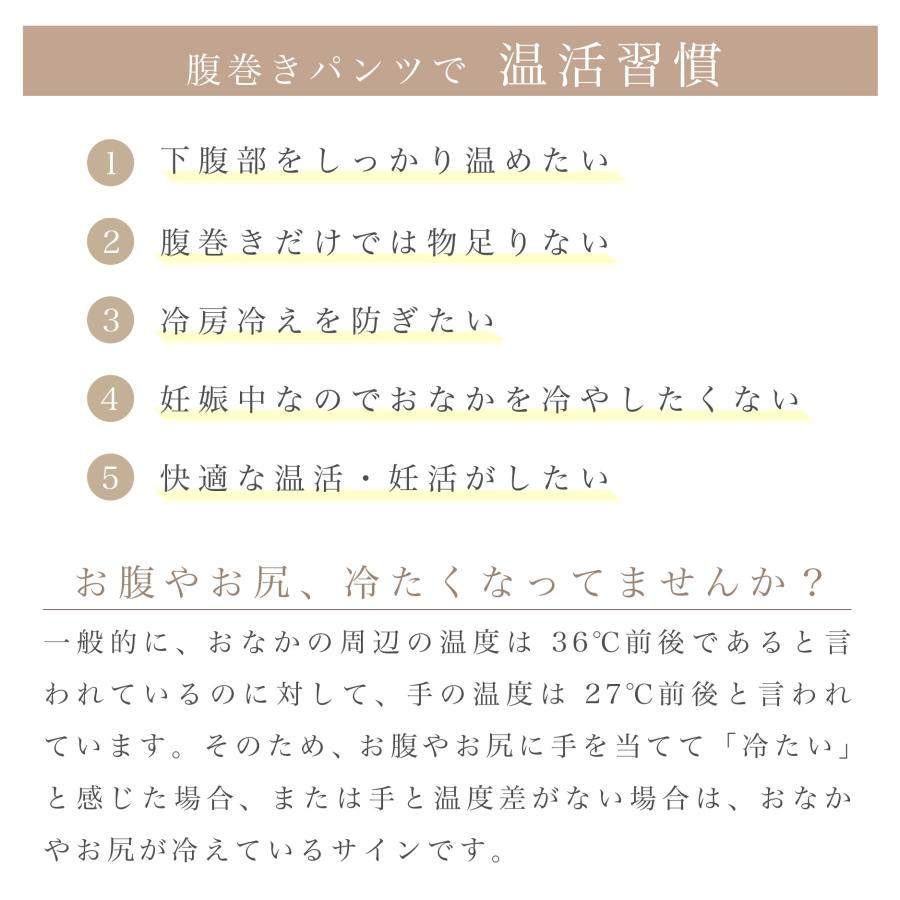 腹巻きパンツで 温活習慣

1 下腹部をしっかり温めたい

2 腹巻きだけでは物足りない

3 冷房冷えを防ぎたい

4 妊娠中なのでおなかを冷やしたくない

5 快適な温活・妊活がしたい

お腹やお尻、冷たくなってませんか？

一般的に、おなかの周辺の温度は 36℃前後であると言われているのに対して、手の温度は 27℃前後と言われています。そのため、お腹やお尻に手を当てて「冷たい」と感じた場合、または手と温度差がない場合は、おなかやお尻が冷えているサインです。